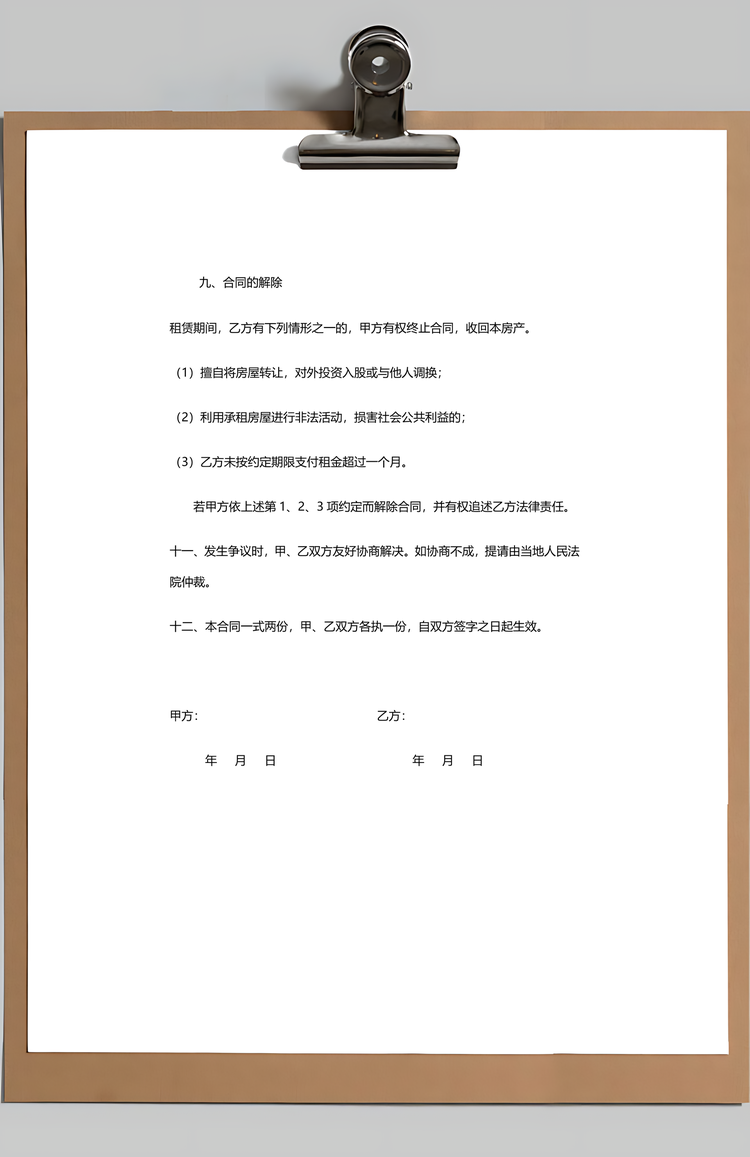 九、合同的解除

租赁期间，乙方有下列情形之一的，甲方有权终止合同，收回本房产。

（1）擅自将房屋转让，对外投资入股或与他人调换；

（2）利用承租房屋进行非法活动，损害社会公共利益的；

（3）乙方未按约定期限支付租金超过一个月。

若甲方依上述第 1、2、3 项约定而解除合同，并有权追述乙方法律责任。

十一、发生争议时，甲、乙双方友好协商解决。如协商不成，提请由当地人民法院仲裁。

十二、本合同一式两份，甲、乙双方各执一份，自双方签字之日起生效。

甲方：

乙方：

年 月 日

年 月 日